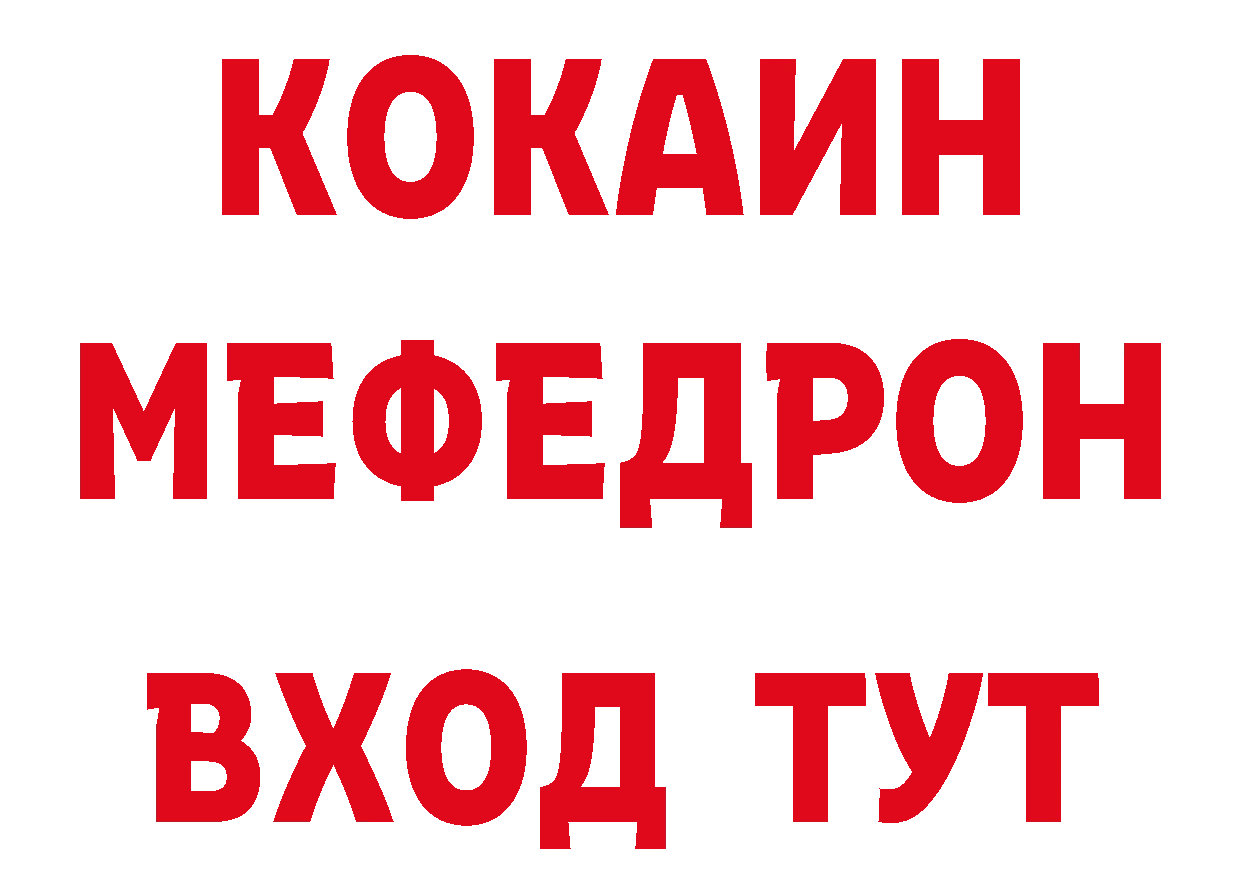 КОКАИН
МЕФЕДРОН
ВХОД ТУТ